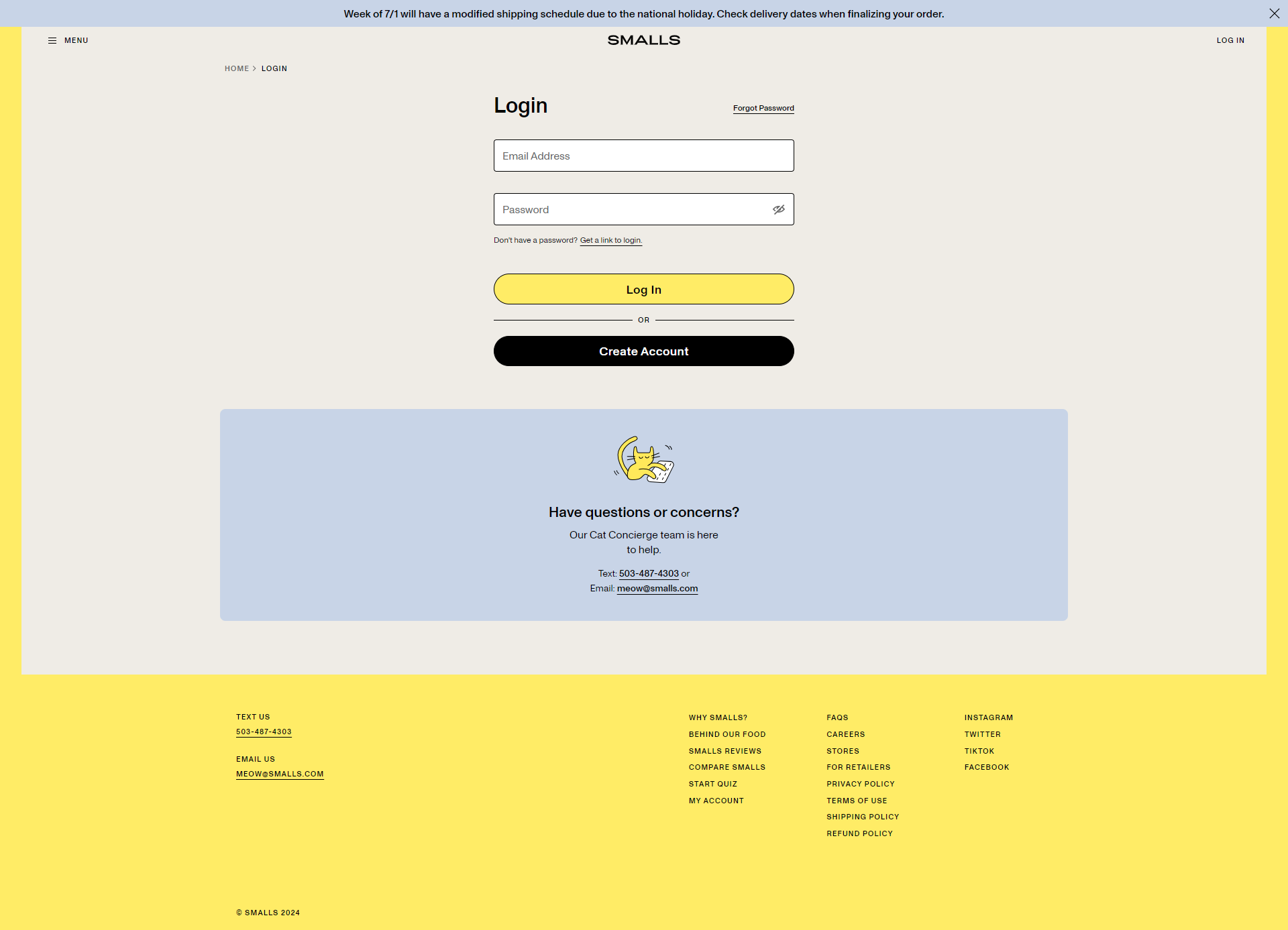 Week of 7/1 will have a modified shipping schedule due to the national holiday. Check delivery dates when finalizing your order.

MENU

SMALLS

LOG IN

HOME > LOGIN

Login

Forgot Password

Email Address

Password

Don't have a password? Get a link to login.

Log In

OR

Create Account

Have questions or concerns?

Our Cat Concierge team is here to help.

Text: 503-487-4303 or
Email: meow@smalls.com

TEXT US
503-487-4303

EMAIL US
MEOW@SMALLS.COM

WHY SMALLS?
BEHIND OUR FOOD
SMALLS REVIEWS
COMPARE SMALLS
START QUIZ
MY ACCOUNT

FAQS
CAREERS
STORES
FOR RETAILERS
PRIVACY POLICY
TERMS OF USE
SHIPPING POLICY
REFUND POLICY

INSTAGRAM
TWITTER
TIKTOK
FACEBOOK

© SMALLS 2024